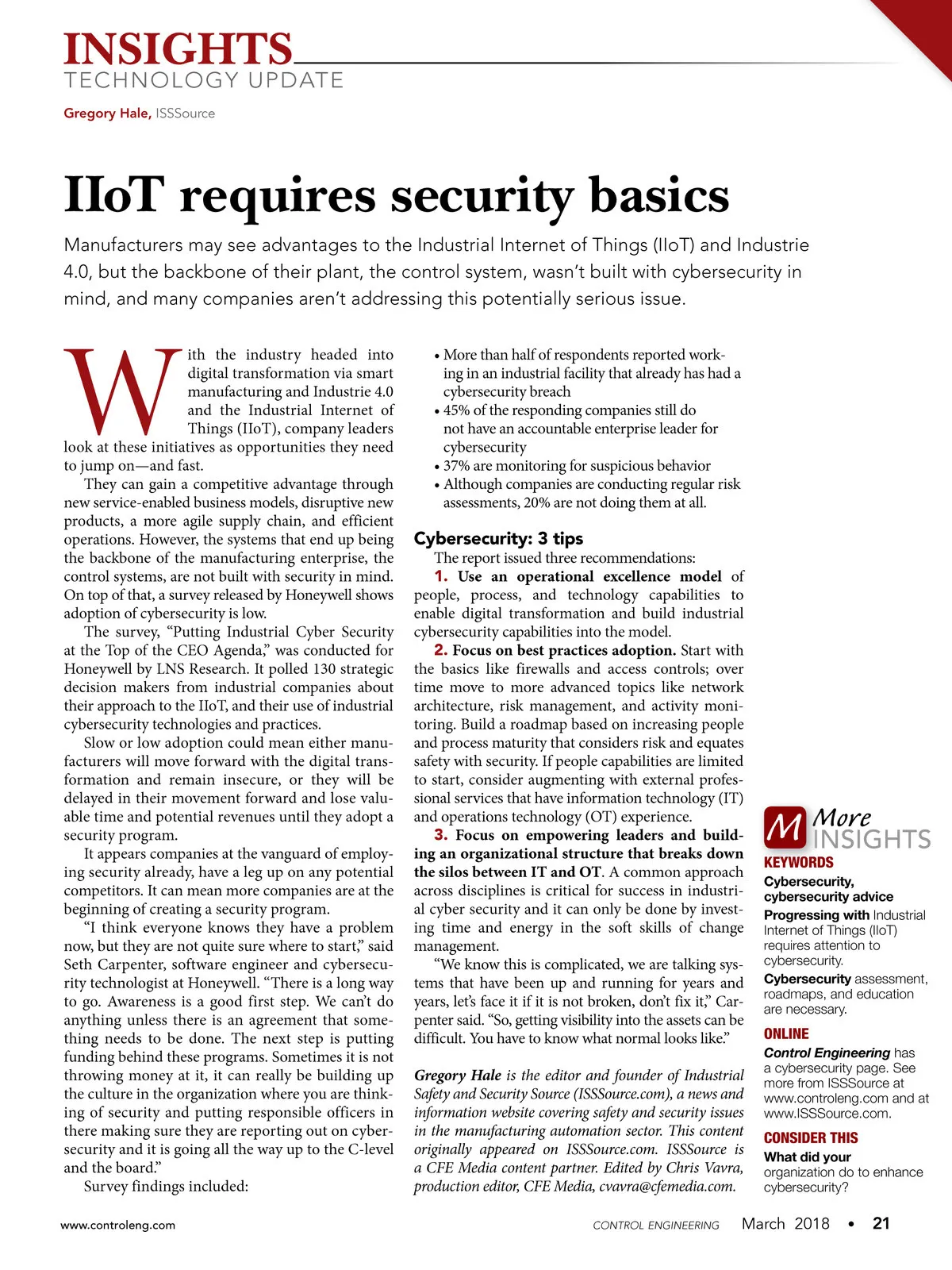 INSIGHTS
TECHNOLOGY UPDATE

Gregory Hale, ISSSource

IIoT requires security basics

Manufacturers may see advantages to the Industrial Internet of Things (IIoT) and Industrie 4.0, but the backbone of their plant, the control system, wasn't built with cybersecurity in mind, and many companies aren't addressing this potentially serious issue.

With the industry headed into digital transformation via smart manufacturing and Industrie 4.0 and the Industrial Internet of Things (IIoT), company leaders look at these initiatives as opportunities they need to jump on—and fast.

They can gain a competitive advantage through new service-enabled business models, disruptive new products, a more agile supply chain, and efficient operations. However, the systems that end up being the backbone of the manufacturing enterprise, the control systems, are not built with security in mind. On top of that, a survey released by Honeywell shows adoption of cybersecurity is low.

The survey, "Putting Industrial Cyber Security at the Top of the CEO Agenda," was conducted for Honeywell by LNS Research. It polled 130 strategic decision makers from industrial companies about their approach to the IIoT, and their use of industrial cybersecurity technologies and practices.

Slow or low adoption could mean either manufacturers will move forward with the digital transformation and remain insecure, or they will be delayed in their movement forward and lose valuable time and potential revenues until they adopt a security program.

It appears companies at the vanguard of employing security already, have a leg up on any potential competitors. It can mean more companies are at the beginning of creating a security program.

"I think everyone knows they have a problem now, but they are not quite sure where to start," said Seth Carpenter, software engineer and cybersecurity technologist at Honeywell. "There is a long way to go. Awareness is a good first step. We can't do anything unless there is an agreement that something needs to be done. The next step is putting funding behind these programs. Sometimes it is not throwing money at it, it can really be building up the culture in the organization where you are thinking of security and putting responsible officers in there making sure they are reporting out on cybersecurity and it is going all the way up to the C-level and the board."

Survey findings included:

• More than half of respondents reported working in an industrial facility that already has had a cybersecurity breach
• 45% of the responding companies still do not have an accountable enterprise leader for cybersecurity
• 37% are monitoring for suspicious behavior
• Although companies are conducting regular risk assessments, 20% are not doing them at all.

Cybersecurity: 3 tips

The report issued three recommendations:

1. Use an operational excellence model of people, process, and technology capabilities to enable digital transformation and build industrial cybersecurity capabilities into the model.

2. Focus on best practices adoption. Start with the basics like firewalls and access controls; over time move to more advanced topics like network architecture, risk management, and activity monitoring. Build a roadmap based on increasing people and process maturity that considers risk and equates safety with security. If people capabilities are limited to start, consider augmenting with external professional services that have information technology (IT) and operations technology (OT) experience.

3. Focus on empowering leaders and building an organizational structure that breaks down the silos between IT and OT. A common approach across disciplines is critical for success in industrial cyber security and it can only be done by investing time and energy in the soft skills of change management.

"We know this is complicated, we are talking systems that have been up and running for years and years, let's face it if it is not broken, don't fix it," Carpenter said. "So, getting visibility into the assets can be difficult. You have to know what normal looks like."

Gregory Hale is the editor and founder of Industrial Safety and Security Source (ISSSource.com), a news and information website covering safety and security issues in the manufacturing automation sector. This content originally appeared on ISSSource.com. ISSSource is a CFE Media content partner. Edited by Chris Vavra, production editor, CFE Media, cvavra@cfemedia.com.

M More INSIGHTS

KEYWORDS

Cybersecurity, cybersecurity advice

Progressing with Industrial Internet of Things (IIoT) requires attention to cybersecurity.

Cybersecurity assessment, roadmaps, and education are necessary.

ONLINE

Control Engineering has a cybersecurity page. See more from ISSSource at www.controleng.com and at www.ISSSource.com.

CONSIDER THIS

What did your organization do to enhance cybersecurity?

www.controleng.com

CONTROL ENGINEERING March 2018 • 21